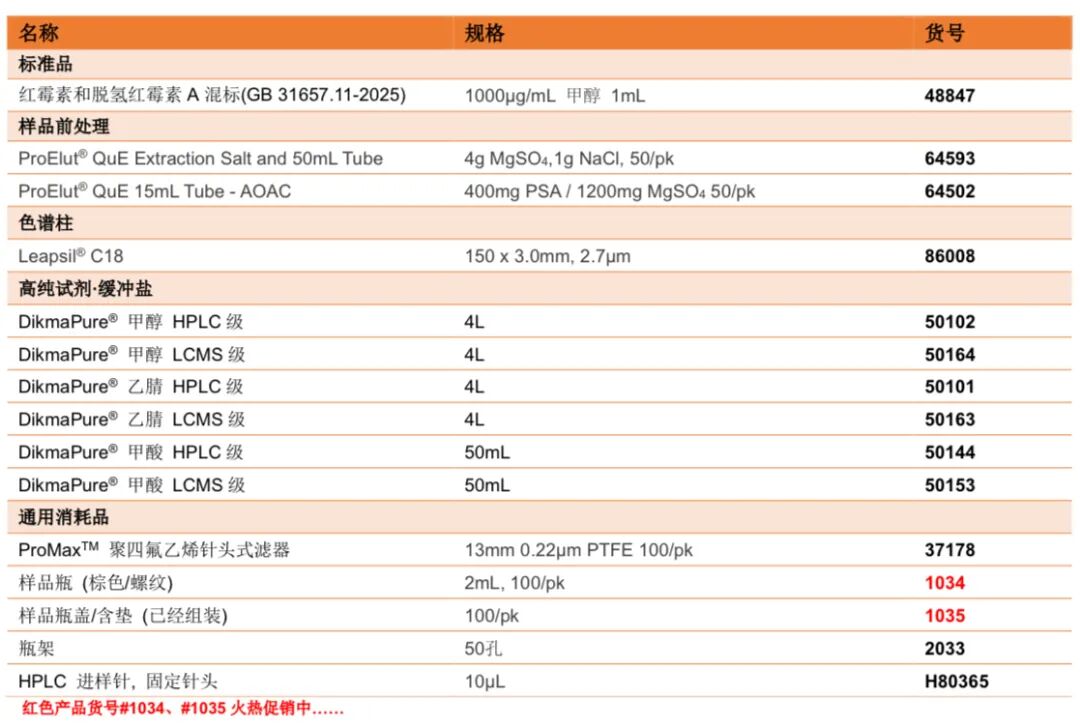 | 名称 | 规格 | 货号 |
|---|---|---|
| 标准品 | | |
| 红霉素和脱氢红霉素 A 混标(GB 31657.11-2025) | 1000μg/mL 甲醇 1mL | 48847 |
| 样品前处理 | | |
| ProElut® QuE Extraction Salt and 50mL Tube | 4g $MgSO_4$,1g NaCl, 50/pk | 64593 |
| ProElut® QuE 15mL Tube - AOAC | 400mg PSA / 1200mg $MgSO_4$ 50/pk | 64502 |
| 色谱柱 | | |
| Leapsil® C18 | 150 x 3.0mm, 2.7μm | 86008 |
| 高纯试剂·缓冲盐 | | |
| DikmaPure® 甲醇 HPLC 级 | 4L | 50102 |
| DikmaPure® 甲醇 LCMS 级 | 4L | 50164 |
| DikmaPure® 乙腈 HPLC 级 | 4L | 50101 |
| DikmaPure® 乙腈 LCMS 级 | 4L | 50163 |
| DikmaPure® 甲酸 HPLC 级 | 50mL | 50144 |
| DikmaPure® 甲酸 LCMS 级 | 50mL | 50153 |
| 通用消耗品 | | |
| ProMax™ 聚四氟乙烯针头式滤器 | 13mm 0.22μm PTFE 100/pk | 37178 |
| 样品瓶 (棕色/螺纹) | 2mL, 100/pk | 1034 |
| 样品瓶盖/含垫 (已经组装) | 100/pk | 1035 |
| 瓶架 | 50孔 | 2033 |
| HPLC 进样针, 固定针头 | 10μL | H80365 |

红色产品货号#1034、#1035 火热促销中……